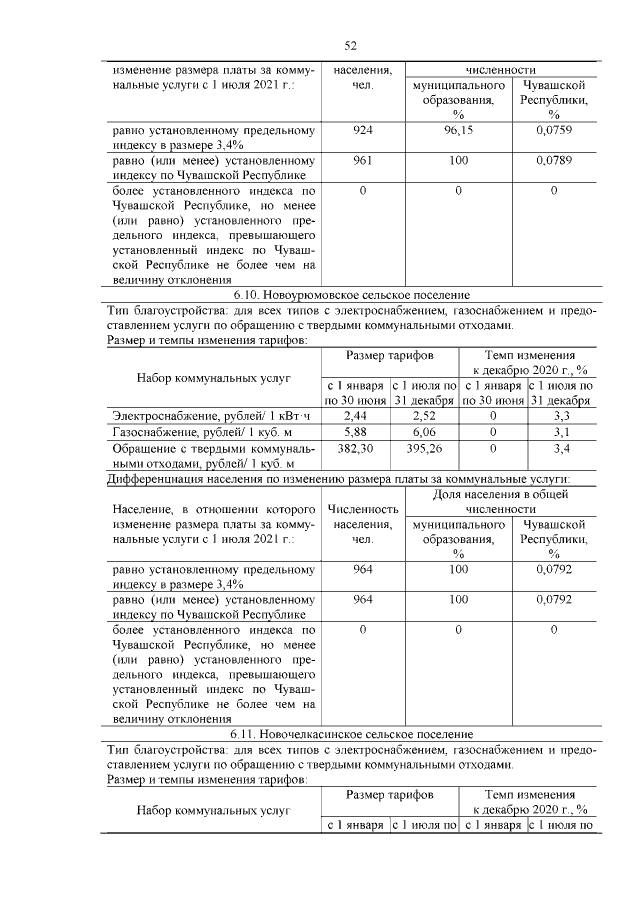 52

| изменение размера платы за коммунальные услуги с 1 июля 2021 г.: | населения, чел. | численности муниципального образования, % | численности Чувашской Республики, % |
|---|---|---|---|
| равно установленному предельному индексу в размере 3,4% | 924 | 96,15 | 0,0759 |
| равно (или менее) установленному индексу по Чувашской Республике | 961 | 100 | 0,0789 |
| более установленного индекса по Чувашской Республике, но менее (или равно) установленного предельного индекса, превышающего установленный индекс по Чувашской Республике не более чем на величину отклонения | 0 | 0 | 0 |

6.10. Новоурюмовское сельское поселение

Тип благоустройства: для всех типов с электроснабжением, газоснабжением и предоставлением услуги по обращению с твердыми коммунальными отходами.

Размер и темпы изменения тарифов:

| Набор коммунальных услуг | Размер тарифов с 1 января по 30 июня | Размер тарифов с 1 июля по 31 декабря | Темп изменения к декабрю 2020 г., % с 1 января по 30 июня | Темп изменения к декабрю 2020 г., % с 1 июля по 31 декабря |
|---|---|---|---|---|
| Электроснабжение, рублей/ 1 кВт·ч | 2,44 | 2,52 | 0 | 3,3 |
| Газоснабжение, рублей/ 1 куб. м | 5,88 | 6,06 | 0 | 3,1 |
| Обращение с твердыми коммунальными отходами, рублей/ 1 куб. м | 382,30 | 395,26 | 0 | 3,4 |

Дифференциация населения по изменению размера платы за коммунальные услуги:

| Население, в отношении которого изменение размера платы за коммунальные услуги с 1 июля 2021 г.: | Численность населения, чел. | Доля населения в общей численности муниципального образования, % | Доля населения в общей численности Чувашской Республики, % |
|---|---|---|---|
| равно установленному предельному индексу в размере 3,4% | 964 | 100 | 0,0792 |
| равно (или менее) установленному индексу по Чувашской Республике | 964 | 100 | 0,0792 |
| более установленного индекса по Чувашской Республике, но менее (или равно) установленного предельного индекса, превышающего установленный индекс по Чувашской Республике не более чем на величину отклонения | 0 | 0 | 0 |

6.11. Новочелкасинское сельское поселение

Тип благоустройства: для всех типов с электроснабжением, газоснабжением и предоставлением услуги по обращению с твердыми коммунальными отходами.

Размер и темпы изменения тарифов:

| Набор коммунальных услуг | Размер тарифов с 1 января | Размер тарифов с 1 июля по | Темп изменения к декабрю 2020 г., % с 1 января | Темп изменения к декабрю 2020 г., % с 1 июля по |
|---|---|---|---|---|